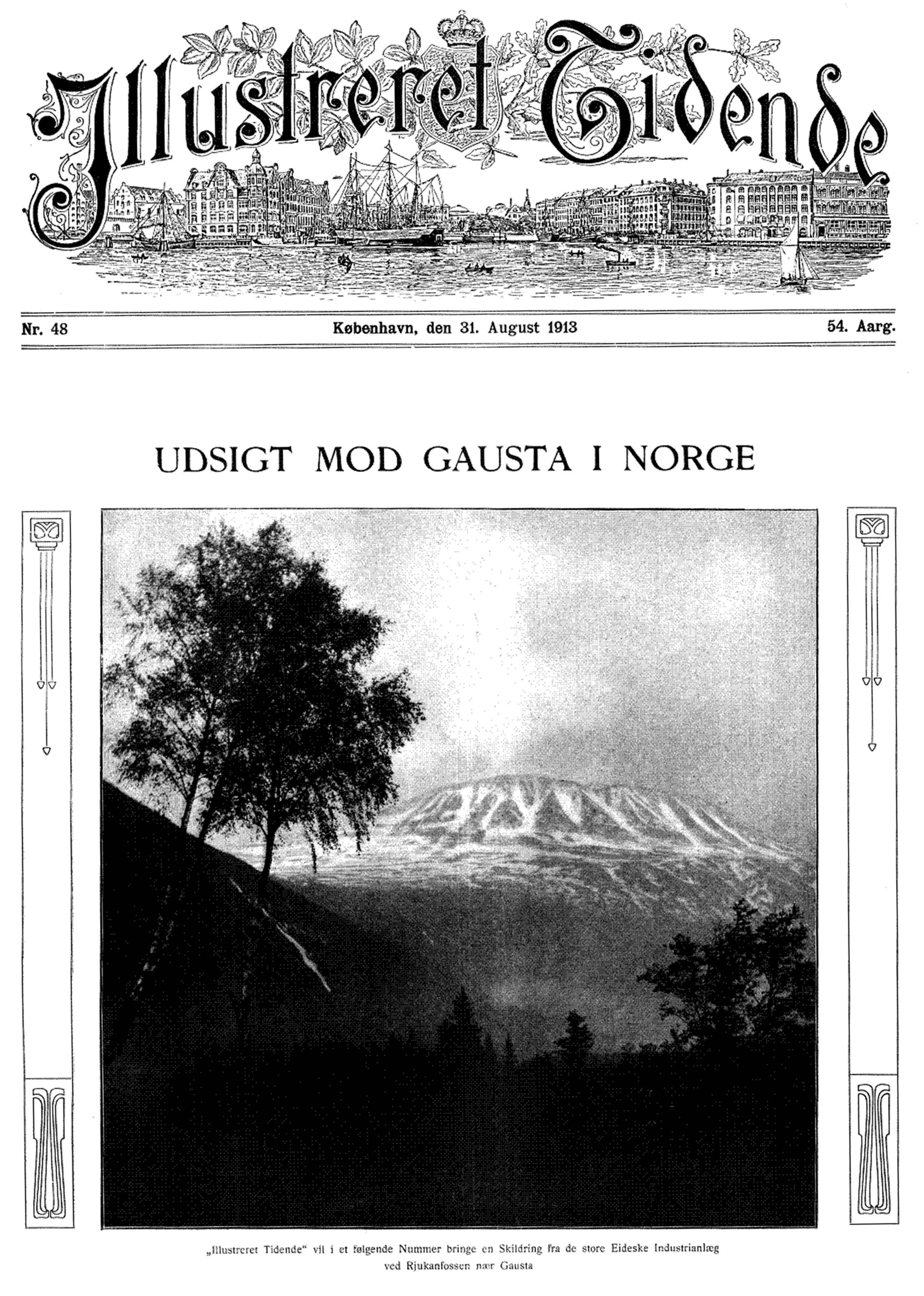 Illustreret Tidende

Nr. 48

København, den 31. August 1913

54. Aarg.

UDSIGT MOD GAUSTA I NORGE

„Illustreret Tidende" vil i et følgende Nummer bringe en Skildring fra de store Eideske Industrianlæg ved Rjukanfossen nær Gausta